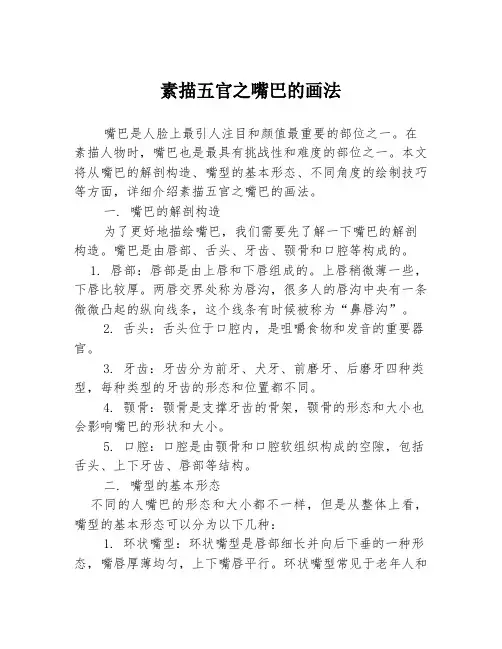 素描五官之嘴巴的画法

嘴巴是人脸上最引人注目和颜值最重要的部位之一。在素描人物时，嘴巴也是最具有挑战性和难度的部位之一。本文将从嘴巴的解剖构造、嘴型的基本形态、不同角度的绘制技巧等方面，详细介绍素描五官之嘴巴的画法。

一. 嘴巴的解剖构造

为了更好地描绘嘴巴，我们需要先了解一下嘴巴的解剖构造。嘴巴是由唇部、舌头、牙齿、颚骨和口腔等构成的。

1. 唇部：唇部是由上唇和下唇组成的。上唇稍微薄一些，下唇比较厚。两唇交界处称为唇沟，很多人的唇沟中央有一条微微凸起的纵向线条，这个线条有时候被称为“鼻唇沟”。

2. 舌头：舌头位于口腔内，是咀嚼食物和发音的重要器官。

3. 牙齿：牙齿分为前牙、犬牙、前磨牙、后磨牙四种类型，每种类型的牙齿的形态和位置都不同。

4. 颚骨：颚骨是支撑牙齿的骨架，颚骨的形态和大小也会影响嘴巴的形状和大小。

5. 口腔：口腔是由颚骨和口腔软组织构成的空隙，包括舌头、上下牙齿、唇部等结构。

二. 嘴型的基本形态

不同的人嘴巴的形态和大小都不一样，但是从整体上看，嘴型的基本形态可以分为以下几种：

1. 环状嘴型：环状嘴型是唇部细长并向后下垂的一种形态，嘴唇厚薄均匀，上下嘴唇平行。环状嘴型常见于老年人和